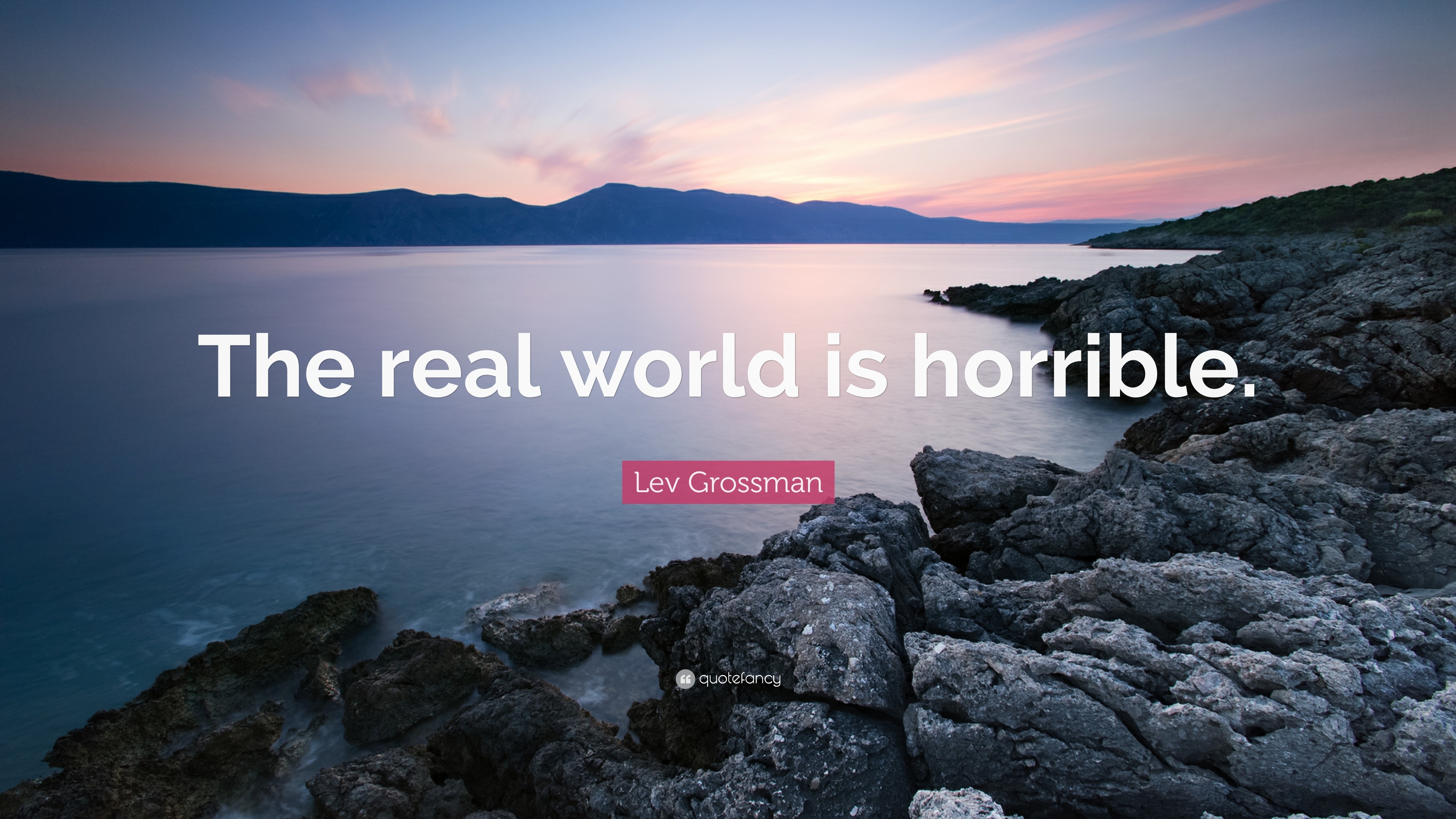 The real world is horrible.

Lev Grossman

quotefancy